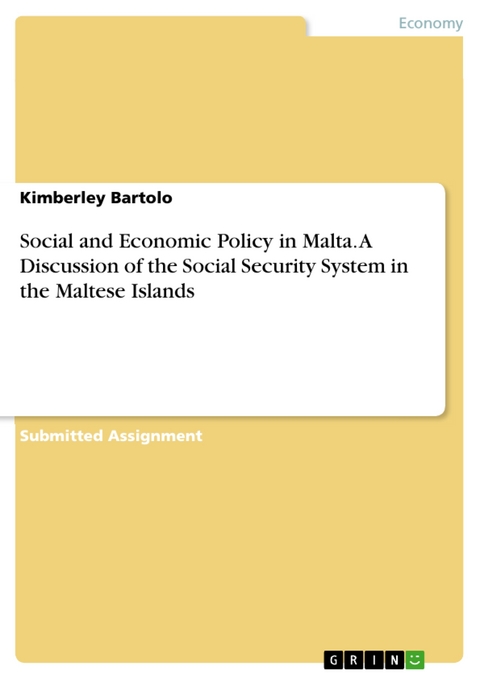 Economy

Kimberley Bartolo

Social and Economic Policy in Malta. A Discussion of the Social Security System in the Maltese Islands

Submitted Assignment

GRIN